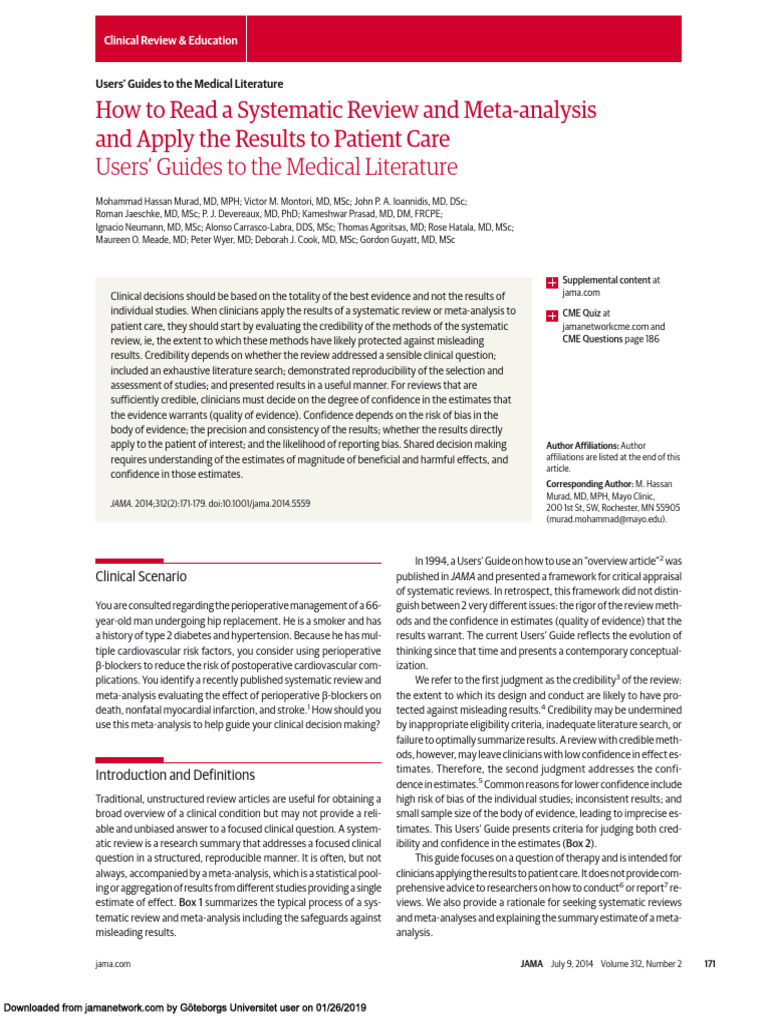 Clinical Review & Education

Users' Guides to the Medical Literature

How to Read a Systematic Review and Meta-analysis and Apply the Results to Patient Care
Users' Guides to the Medical Literature

Mohammad Hassan Murad, MD, MPH; Victor M. Montori, MD, MSc; John P. A. Ioannidis, MD, DSc; Roman Jaeschke, MD, MSc; P. J. Devereaux, MD, PhD; Kameshwar Prasad, MD, DM, FRCPE; Ignacio Neumann, MD, MSc; Alonso Carrasco-Labra, DDS, MSc; Thomas Agoritsas, MD; Rose Hatala, MD, MSc; Maureen O. Meade, MD; Peter Wyer, MD; Deborah J. Cook, MD, MSc; Gordon Guyatt, MD, MSc

Clinical decisions should be based on the totality of the best evidence and not the results of individual studies. When clinicians apply the results of a systematic review or meta-analysis to patient care, they should start by evaluating the credibility of the methods of the systematic review, ie, the extent to which these methods have likely protected against misleading results. Credibility depends on whether the review addressed a sensible clinical question; included an exhaustive literature search; demonstrated reproducibility of the selection and assessment of studies; and presented results in a useful manner. For reviews that are sufficiently credible, clinicians must decide on the degree of confidence in the estimates that the evidence warrants (quality of evidence). Confidence depends on the risk of bias in the body of evidence; the precision and consistency of the results; whether the results directly apply to the patient of interest; and the likelihood of reporting bias. Shared decision making requires understanding of the estimates of magnitude of beneficial and harmful effects, and confidence in those estimates.

JAMA. 2014;312(2):171-179. doi:10.1001/jama.2014.5559

Supplemental content at jama.com

CME Quiz at jamanetworkcme.com and CME Questions page 186

Author Affiliations: Author affiliations are listed at the end of this article.

Corresponding Author: M. Hassan Murad, MD, MPH, Mayo Clinic, 200 1st St, SW, Rochester, MN 55905 (murad.mohammad@mayo.edu).

Clinical Scenario

You are consulted regarding the perioperative management of a 66-year-old man undergoing hip replacement. He is a smoker and has a history of type 2 diabetes and hypertension. Because he has multiple cardiovascular risk factors, you consider using perioperative β-blockers to reduce the risk of postoperative cardiovascular complications. You identify a recently published systematic review and meta-analysis evaluating the effect of perioperative β-blockers on death, nonfatal myocardial infarction, and stroke.$^1$ How should you use this meta-analysis to help guide your clinical decision making?

Introduction and Definitions

Traditional, unstructured review articles are useful for obtaining a broad overview of a clinical condition but may not provide a reliable and unbiased answer to a focused clinical question. A systematic review is a research summary that addresses a focused clinical question in a structured, reproducible manner. It is often, but not always, accompanied by a meta-analysis, which is a statistical pooling or aggregation of results from different studies providing a single estimate of effect. Box 1 summarizes the typical process of a systematic review and meta-analysis including the safeguards against misleading results.

In 1994, a Users' Guide on how to use an "overview article"$^2$ was published in JAMA and presented a framework for critical appraisal of systematic reviews. In retrospect, this framework did not distinguish between 2 very different issues: the rigor of the review methods and the confidence in estimates (quality of evidence) that the results warrant. The current Users' Guide reflects the evolution of thinking since that time and presents a contemporary conceptualization.

We refer to the first judgment as the credibility$^3$ of the review: the extent to which its design and conduct are likely to have protected against misleading results.$^4$ Credibility may be undermined by inappropriate eligibility criteria, inadequate literature search, or failure to optimally summarize results. A review with credible methods, however, may leave clinicians with low confidence in effect estimates. Therefore, the second judgment addresses the confidence in estimates.$^5$ Common reasons for lower confidence include high risk of bias of the individual studies; inconsistent results; and small sample size of the body of evidence, leading to imprecise estimates. This Users' Guide presents criteria for judging both credibility and confidence in the estimates (Box 2).

This guide focuses on a question of therapy and is intended for clinicians applying the results to patient care. It does not provide comprehensive advice to researchers on how to conduct$^6$ or report$^7$ reviews. We also provide a rationale for seeking systematic reviews and meta-analyses and explaining the summary estimate of a meta-analysis.

jama.com

JAMA July 9, 2014 Volume 312, Number 2 171

Downloaded from jamanetwork.com by Göteborgs Universitet user on 01/26/2019